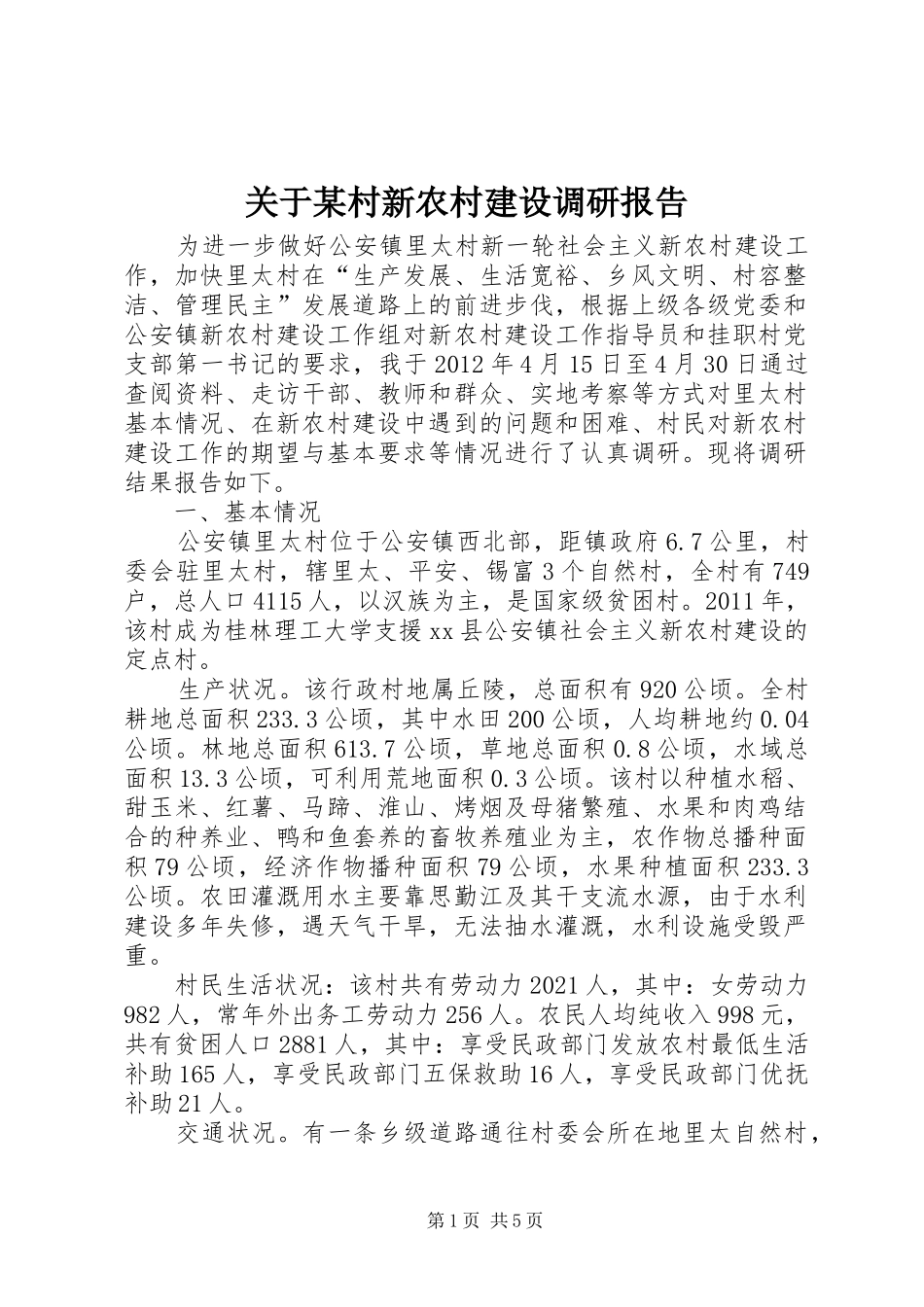 关于某村新农村建设调研报告

为进一步做好公安镇里太村新一轮社会主义新农村建设工作，加快里太村在“生产发展、生活宽裕、乡风文明、村容整洁、管理民主”发展道路上的前进步伐，根据上级各级党委和公安镇新农村建设工作组对新农村建设工作指导员和挂职村党支部第一书记的要求，我于2012年4月15日至4月30日通过查阅资料、走访干部、教师和群众、实地考察等方式对里太村基本情况、在新农村建设中遇到的问题和困难、村民对新农村建设工作的期望与基本要求等情况进行了认真调研。现将调研结果报告如下。

一、基本情况

公安镇里太村位于公安镇西北部，距镇政府6.7公里，村委会驻里太村，辖里太、平安、锡富3个自然村，全村有749户，总人口4115人，以汉族为主，是国家级贫困村。2011年，该村成为桂林理工大学支援xx县公安镇社会主义新农村建设的定点村。

生产状况。该行政村地属丘陵，总面积有920公顷。全村耕地总面积233.3公顷，其中水田200公顷，人均耕地约0.04公顷。林地总面积613.7公顷，草地总面积0.8公顷，水域总面积13.3公顷，可利用荒地面积0.3公顷。该村以种植水稻、甜玉米、红薯、马蹄、淮山、烤烟及母猪繁殖、水果和肉鸡结合的种养业、鸭和鱼套养的畜牧养殖业为主，农作物总播种面积79公顷，经济作物播种面积79公顷，水果种植面积233.3公顷。农田灌溉用水主要靠思勤江及其干支流水源，由于水利建设多年失修，遇天气干旱，无法抽水灌溉，水利设施受毁严重。

村民生活状况：该村共有劳动力2021人，其中：女劳动力982人，常年外出务工劳动力256人。农民人均纯收入998元，共有贫困人口2881人，其中：享受民政部门发放农村最低生活补助165人，享受民政部门五保救助16人，享受民政部门优抚补助21人。

交通状况。有一条乡级道路通往村委会所在地里太自然村，

第1页 共5页